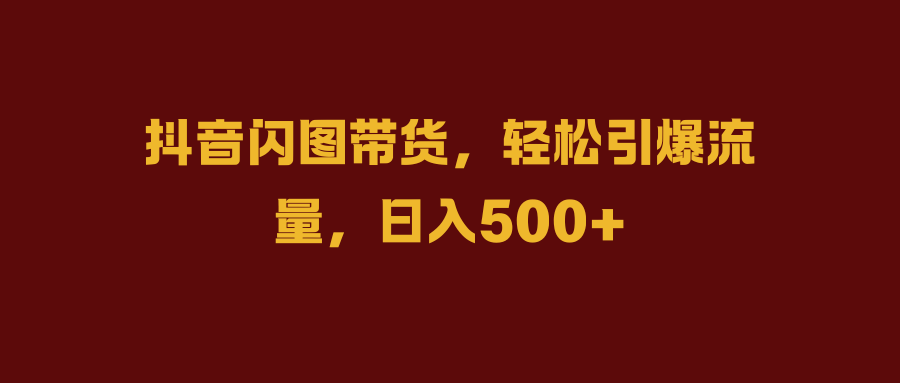 抖音闪图带货，轻松引爆流量，日入500+